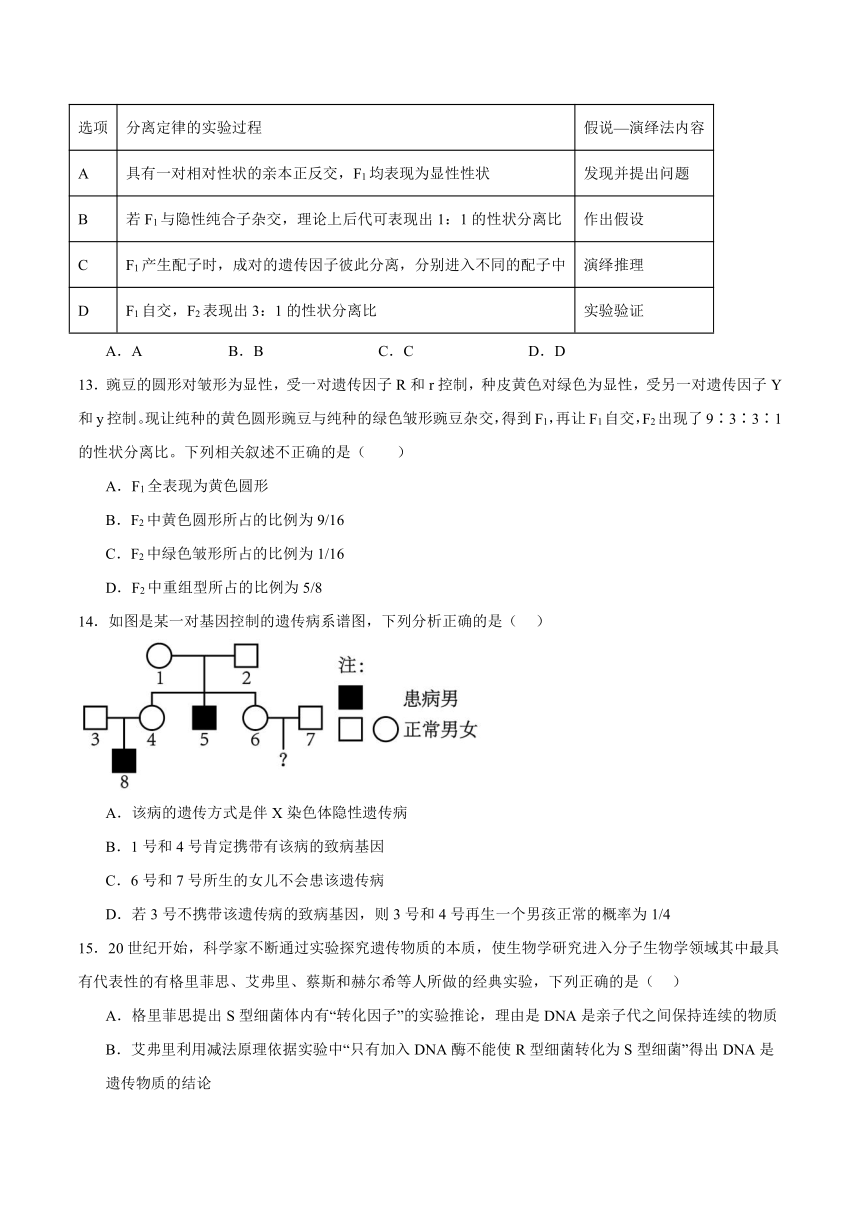 | 选项 | 分离定律的实验过程 | 假说—演绎法内容 |
|---|---|---|
| A | 具有一对相对性状的亲本正反交，$F_1$均表现为显性性状 | 发现并提出问题 |
| B | 若$F_1$与隐性纯合子杂交，理论上后代可表现出1：1的性状分离比 | 作出假设 |
| C | $F_1$产生配子时，成对的遗传因子彼此分离，分别进入不同的配子中 | 演绎推理 |
| D | $F_1$自交，$F_2$表现出3：1的性状分离比 | 实验验证 |

A．A　B．B　C．C　D．D

13．豌豆的圆形对皱形为显性，受一对遗传因子R和r控制，种皮黄色对绿色为显性，受另一对遗传因子Y和y控制。现让纯种的黄色圆形豌豆与纯种的绿色皱形豌豆杂交，得到$F_1$，再让$F_1$自交，$F_2$出现了9∶3∶3∶1的性状分离比。下列相关叙述不正确的是（　　）

A．$F_1$全表现为黄色圆形

B．$F_2$中黄色圆形所占的比例为9/16

C．$F_2$中绿色皱形所占的比例为1/16

D．$F_2$中重组型所占的比例为5/8

14．如图是某一对基因控制的遗传病系谱图，下列分析正确的是（　）

1　2　3　4　5　6　7　8　?
注:
患病男
正常男女

A．该病的遗传方式是伴X染色体隐性遗传病

B．1号和4号肯定携带有该病的致病基因

C．6号和7号所生的女儿不会患该遗传病

D．若3号不携带该遗传病的致病基因，则3号和4号再生一个男孩正常的概率为1/4

15．20世纪开始，科学家不断通过实验探究遗传物质的本质，使生物学研究进入分子生物学领域其中最具有代表性的有格里菲思、艾弗里、蔡斯和赫尔希等人所做的经典实验，下列正确的是（　）

A．格里菲思提出S型细菌体内有“转化因子”的实验推论，理由是DNA是亲子代之间保持连续的物质

B．艾弗里利用减法原理依据实验中“只有加入DNA酶不能使R型细菌转化为S型细菌”得出DNA是遗传物质的结论